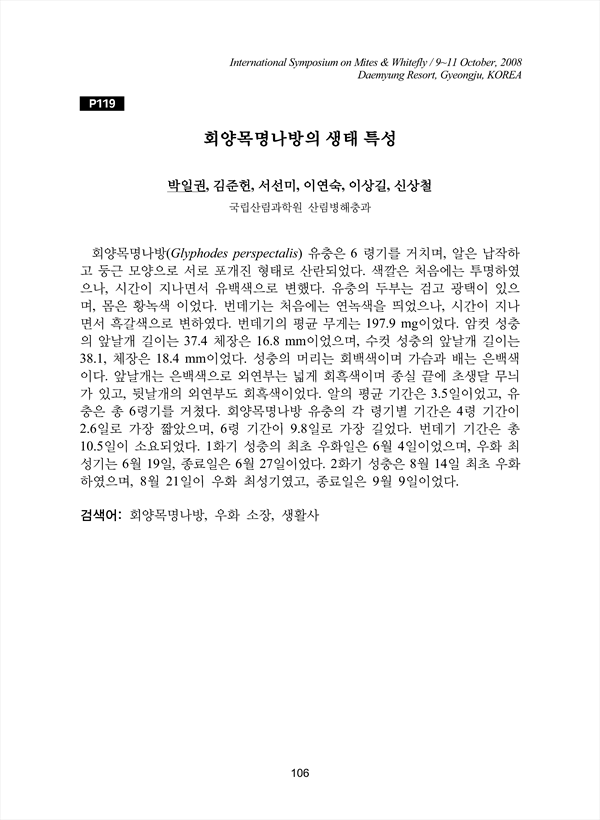 International Symposium on Mites & Whitefly / 9~11 October, 2008
Daemyung Resort, Gyeongju, KOREA

P119

회양목명나방의 생태 특성

박일권, 김준헌, 서선미, 이연숙, 이상길, 신상철

국립산림과학원 산림병해충과

회양목명나방(Glyphodes perspectalis) 유충은 6 령기를 거치며, 알은 납작하고 둥근 모양으로 서로 포개진 형태로 산란되었다. 색깔은 처음에는 투명하였으나, 시간이 지나면서 유백색으로 변했다. 유충의 두부는 검고 광택이 있으며, 몸은 황녹색 이었다. 번데기는 처음에는 연녹색을 띄었으나, 시간이 지나면서 흑갈색으로 변하였다. 번데기의 평균 무게는 197.9 mg이었다. 암컷 성충의 앞날개 길이는 37.4 체장은 16.8 mm이었으며, 수컷 성충의 앞날개 길이는 38.1, 체장은 18.4 mm이었다. 성충의 머리는 회백색이며 가슴과 배는 은백색이다. 앞날개는 은백색으로 외연부는 넓게 회흑색이며 종실 끝에 초생달 무늬가 있고, 뒷날개의 외연부도 회흑색이었다. 알의 평균 기간은 3.5일이었고, 유충은 총 6령기를 거쳤다. 회양목명나방 유충의 각 령기별 기간은 4령 기간이 2.6일로 가장 짧았으며, 6령 기간이 9.8일로 가장 길었다. 번데기 기간은 총 10.5일이 소요되었다. 1화기 성충의 최초 우화일은 6월 4일이었으며, 우화 최성기는 6월 19일, 종료일은 6월 27일이었다. 2화기 성충은 8월 14일 최초 우화하였으며, 8월 21일이 우화 최성기였고, 종료일은 9월 9일이었다.

검색어: 회양목명나방, 우화 소장, 생활사

106